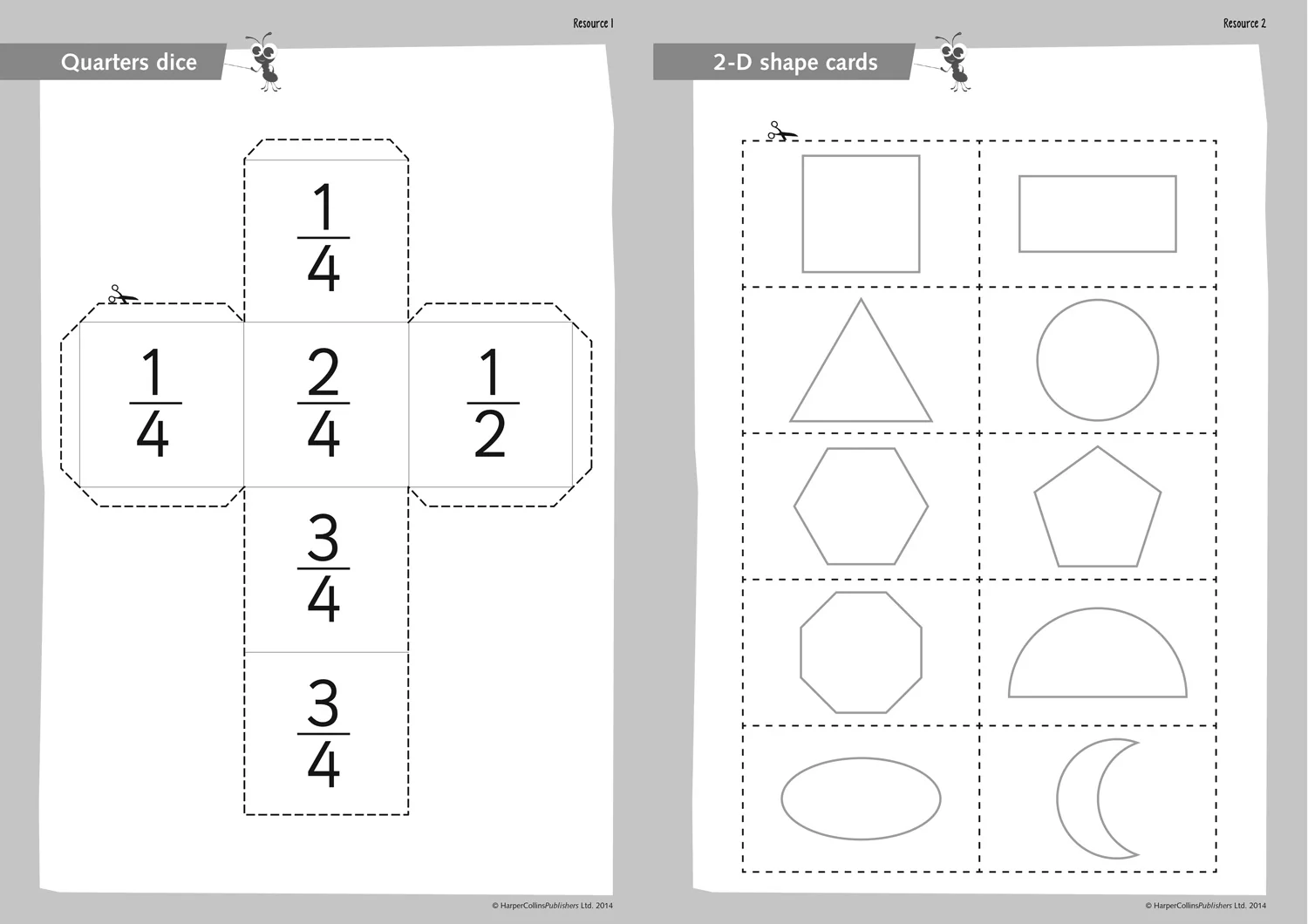 Resource 1

Quarters dice

$\frac{1}{4}$

$\frac{1}{4}$ $\frac{2}{4}$ $\frac{1}{2}$

$\frac{3}{4}$

$\frac{3}{4}$

© HarperCollinsPublishers Ltd. 2014

Resource 2

2-D shape cards

© HarperCollinsPublishers Ltd. 2014